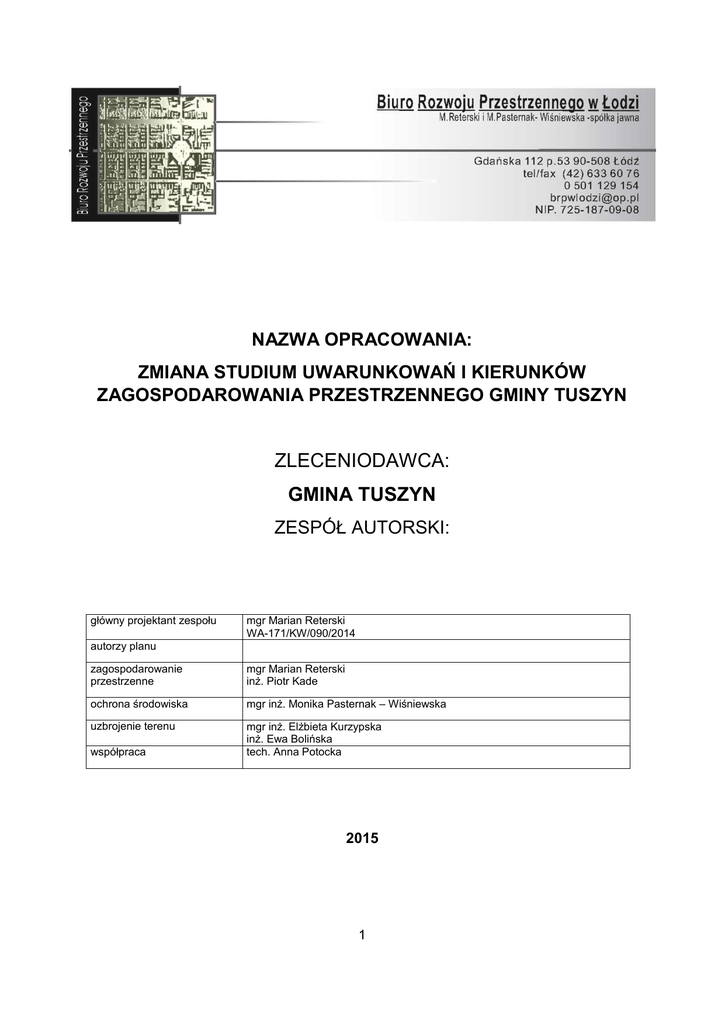 Biuro Rozwoju Przestrzennego

Biuro Rozwoju Przestrzennego w Łodzi
M.Reterski i M.Pasternak- Wiśniewska -spółka jawna

Gdańska 112 p.53 90-508 Łódź
tel/fax (42) 633 60 76
0 501 129 154
brpwlodzi@op.pl
NIP. 725-187-09-08

NAZWA OPRACOWANIA:
ZMIANA STUDIUM UWARUNKOWAŃ I KIERUNKÓW ZAGOSPODAROWANIA PRZESTRZENNEGO GMINY TUSZYN

ZLECENIODAWCA:
GMINA TUSZYN
ZESPÓŁ AUTORSKI:

| główny projektant zespołu | mgr Marian Reterski WA-171/KW/090/2014 |
|---|---|
| autorzy planu | |
| zagospodarowanie przestrzenne | mgr Marian Reterski inż. Piotr Kade |
| ochrona środowiska | mgr inż. Monika Pasternak – Wiśniewska |
| uzbrojenie terenu | mgr inż. Elżbieta Kurzypska inż. Ewa Bolińska |
| współpraca | tech. Anna Potocka |

2015

1